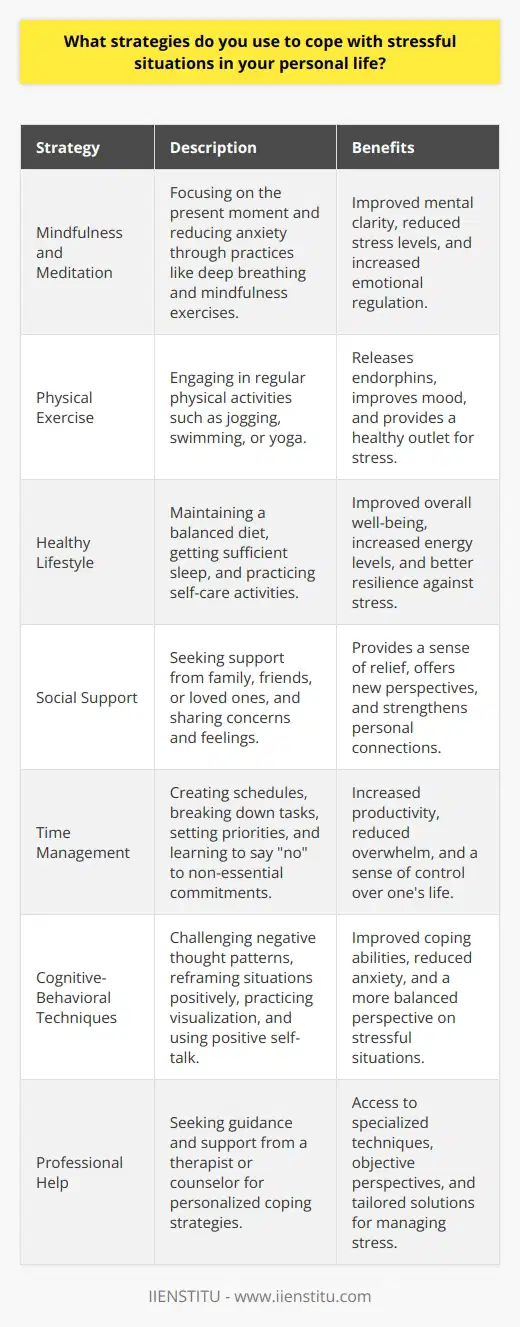 What strategies do you use to cope with stressful situations in your personal life?

| Strategy | Description | Benefits |
|---|---|---|
| Mindfulness and Meditation | Focusing on the present moment and reducing anxiety through practices like deep breathing and mindfulness exercises. | Improved mental clarity, reduced stress levels, and increased emotional regulation. |
| Physical Exercise | Engaging in regular physical activities such as jogging, swimming, or yoga. | Releases endorphins, improves mood, and provides a healthy outlet for stress. |
| Healthy Lifestyle | Maintaining a balanced diet, getting sufficient sleep, and practicing self-care activities. | Improved overall well-being, increased energy levels, and better resilience against stress. |
| Social Support | Seeking support from family, friends, or loved ones, and sharing concerns and feelings. | Provides a sense of relief, offers new perspectives, and strengthens personal connections. |
| Time Management | Creating schedules, breaking down tasks, setting priorities, and learning to say "no" to non-essential commitments. | Increased productivity, reduced overwhelm, and a sense of control over one's life. |
| Cognitive-Behavioral Techniques | Challenging negative thought patterns, reframing situations positively, practicing visualization, and using positive self-talk. | Improved coping abilities, reduced anxiety, and a more balanced perspective on stressful situations. |
| Professional Help | Seeking guidance and support from a therapist or counselor for personalized coping strategies. | Access to specialized techniques, objective perspectives, and tailored solutions for managing stress. |

IIENSTITU - www.iienstitu.com